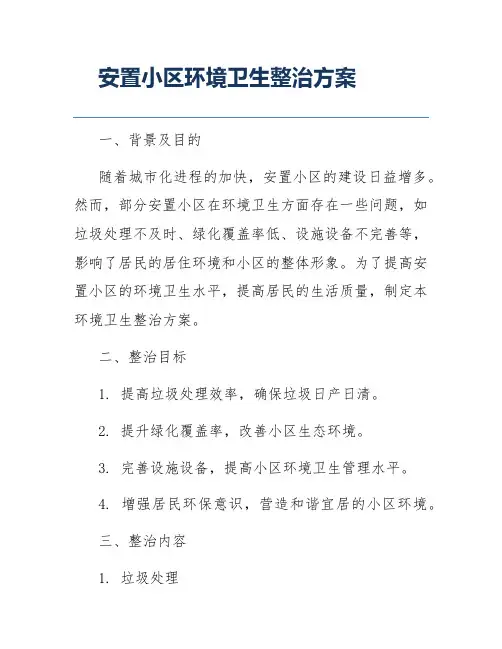 安置小区环境卫生整治方案

一、背景及目的

随着城市化进程的加快，安置小区的建设日益增多。然而，部分安置小区在环境卫生方面存在一些问题，如垃圾处理不及时、绿化覆盖率低、设施设备不完善等，影响了居民的居住环境和小区的整体形象。为了提高安置小区的环境卫生水平，提高居民的生活质量，制定本环境卫生整治方案。

二、整治目标

1. 提高垃圾处理效率，确保垃圾日产日清。

2. 提升绿化覆盖率，改善小区生态环境。

3. 完善设施设备，提高小区环境卫生管理水平。

4. 增强居民环保意识，营造和谐宜居的小区环境。

三、整治内容

1. 垃圾处理